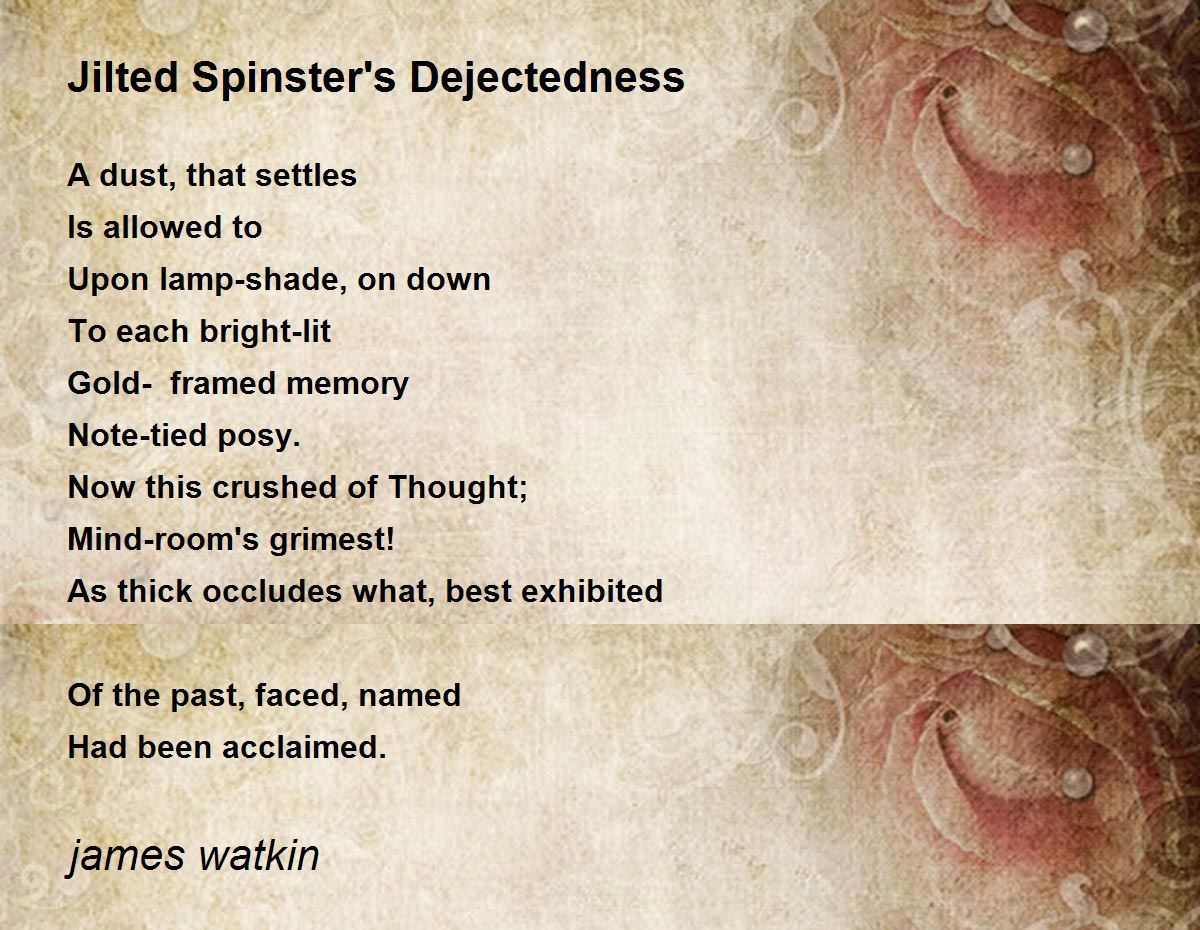 Jilted Spinster's Dejectedness

A dust, that settles
Is allowed to
Upon lamp-shade, on down
To each bright-lit
Gold-  framed memory
Note-tied posy.
Now this crushed of Thought;
Mind-room's grimest!
As thick occludes what, best exhibited

Of the past, faced, named
Had been acclaimed.

james watkin